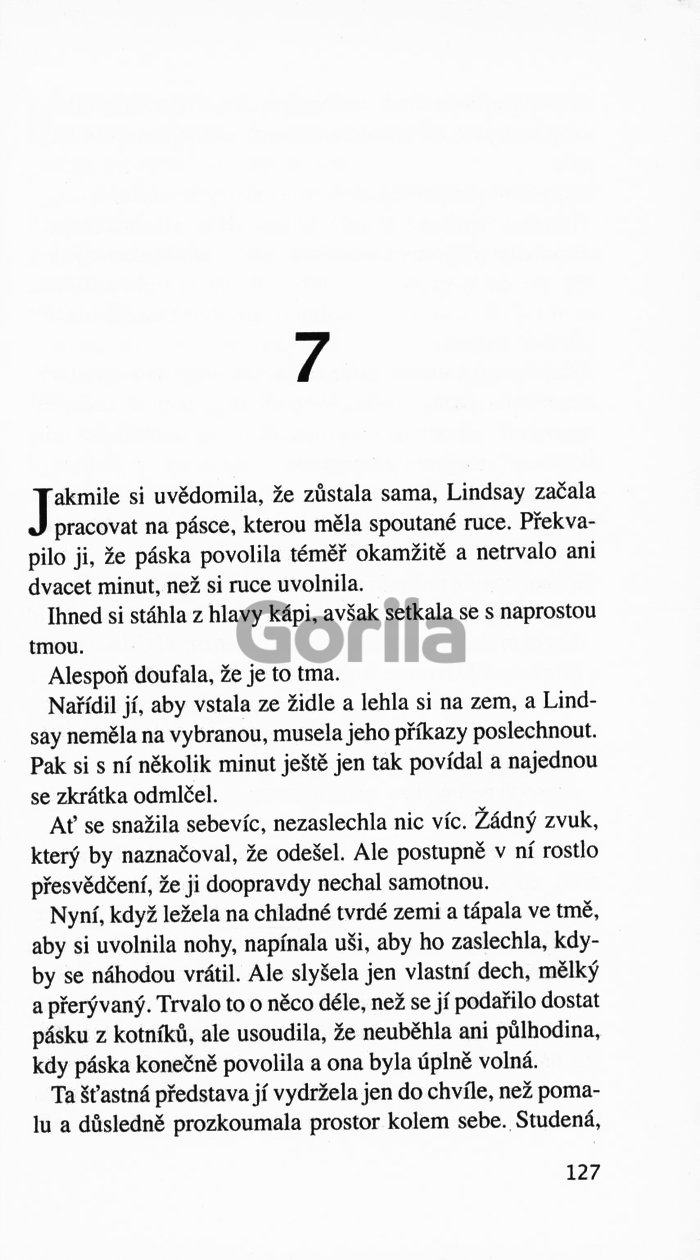 7

Jakmile si uvědomila, že zůstala sama, Lindsay začala pracovat na pásce, kterou měla spoutané ruce. Překvapilo ji, že páska povolila téměř okamžitě a netrvalo ani dvacet minut, než si ruce uvolnila.

Ihned si stáhla z hlavy kápi, avšak setkala se s naprostou tmou.

Gorila

Alespoň doufala, že je to tma.

Nařídil jí, aby vstala ze židle a lehla si na zem, a Lindsay neměla na vybranou, musela jeho příkazy poslechnout. Pak si s ní několik minut ještě jen tak povídal a najednou se zkrátka odmlčel.

Ať se snažila sebevíc, nezaslechla nic víc. Žádný zvuk, který by naznačoval, že odešel. Ale postupně v ní rostlo přesvědčení, že ji doopravdy nechal samotnou.

Nyní, když ležela na chladné tvrdé zemi a tápala ve tmě, aby si uvolnila nohy, napínala uši, aby ho zaslechla, kdyby se náhodou vrátil. Ale slyšela jen vlastní dech, mělký a přerývaný. Trvalo to o něco déle, než se jí podařilo dostat pásku z kotníků, ale usoudila, že neuběhla ani půlhodina, kdy páska konečně povolila a ona byla úplně volná.

Ta šťastná představa jí vydržela jen do chvíle, než pomalu a důsledně prozkoumala prostor kolem sebe. Studená,

127